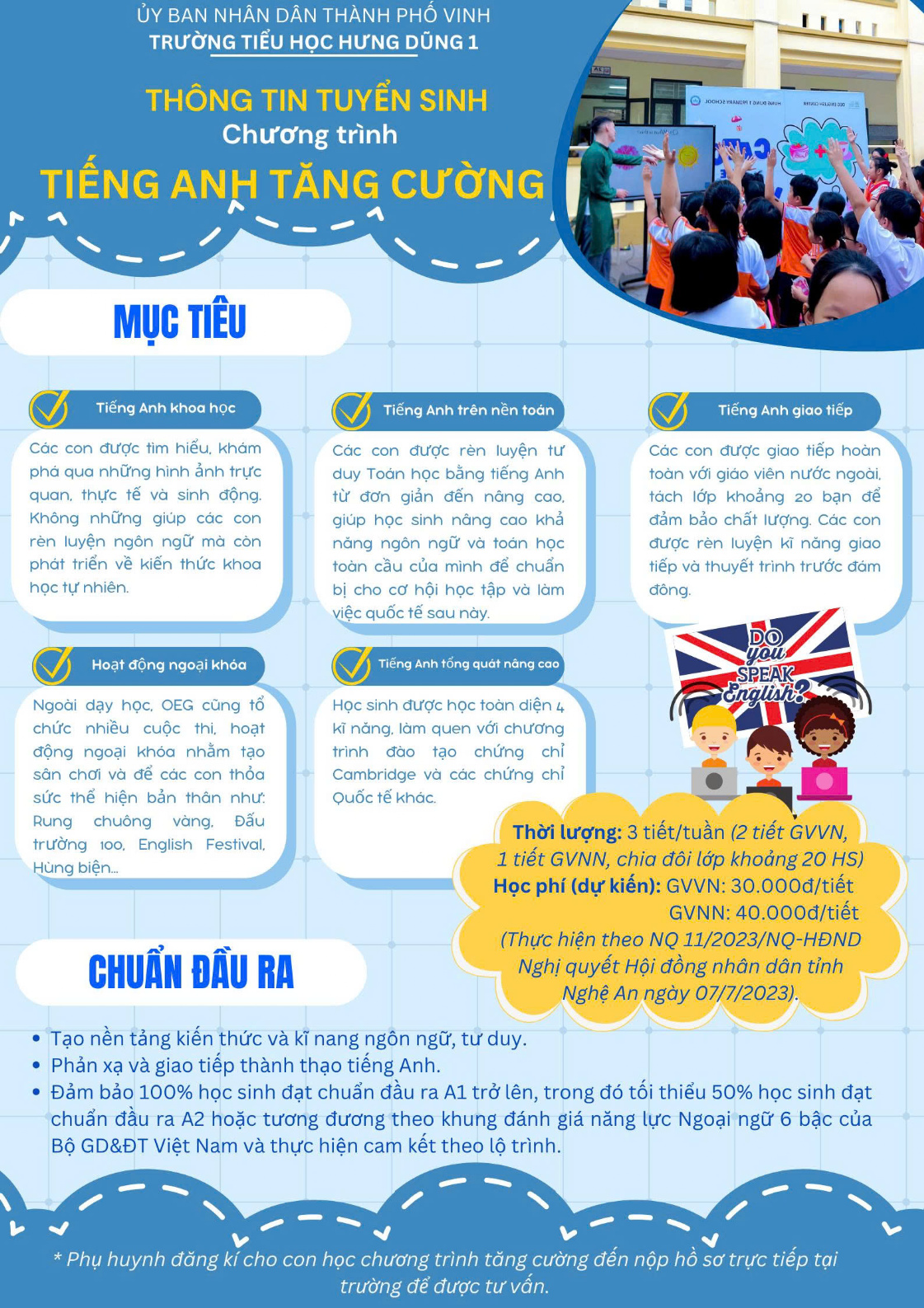 ỦY BAN NHÂN DÂN THÀNH PHỐ VINH
TRƯỜNG TIỂU HỌC HƯNG DŨNG 1

THÔNG TIN TUYỂN SINH
Chương trình
TIẾNG ANH TĂNG CƯỜNG

MỤC TIÊU

Tiếng Anh khoa học

Các con được tìm hiểu, khám phá qua những hình ảnh trực quan, thực tế và sinh động. Không những giúp các con rèn luyện ngôn ngữ mà còn phát triển về kiến thức khoa học tự nhiên.

Tiếng Anh trên nền toán

Các con được rèn luyện tư duy Toán học bằng tiếng Anh từ đơn giản đến nâng cao, giúp học sinh nâng cao khả năng ngôn ngữ và toán học toàn cầu của mình để chuẩn bị cho cơ hội học tập và làm việc quốc tế sau này.

Tiếng Anh giao tiếp

Các con được giao tiếp hoàn toàn với giáo viên nước ngoài, tách lớp khoảng 20 bạn để đảm bảo chất lượng. Các con được rèn luyện kĩ năng giao tiếp và thuyết trình trước đám đông.

Hoạt động ngoại khóa

Ngoài dạy học, OEG cũng tổ chức nhiều cuộc thi, hoạt động ngoại khóa nhằm tạo sân chơi và để các con thỏa sức thể hiện bản thân như: Rung chuông vàng, Đấu trường 100, English Festival, Hùng biện...

Tiếng Anh tổng quát nâng cao

Học sinh được học toàn diện 4 kĩ năng, làm quen với chương trình đào tạo chứng chỉ Cambridge và các chứng chỉ Quốc tế khác.

DO you SPEAK English?

Thời lượng: 3 tiết/tuần (2 tiết GVVN, 1 tiết GVNN, chia đôi lớp khoảng 20 HS)
Học phí (dự kiến): GVVN: 30.000đ/tiết
GVNN: 40.000đ/tiết
(Thực hiện theo NQ 11/2023/NQ-HĐND Nghị quyết Hội đồng nhân dân tỉnh Nghệ An ngày 07/7/2023).

CHUẨN ĐẦU RA

• Tạo nền tảng kiến thức và kĩ nang ngôn ngữ, tư duy.
• Phản xạ và giao tiếp thành thạo tiếng Anh.
• Đảm bảo 100% học sinh đạt chuẩn đầu ra A1 trở lên, trong đó tối thiểu 50% học sinh đạt chuẩn đầu ra A2 hoặc tương đương theo khung đánh giá năng lực Ngoại ngữ 6 bậc của Bộ GD&ĐT Việt Nam và thực hiện cam kết theo lộ trình.

* Phụ huynh đăng kí cho con học chương trình tăng cường đến nộp hồ sơ trực tiếp tại trường để được tư vấn.